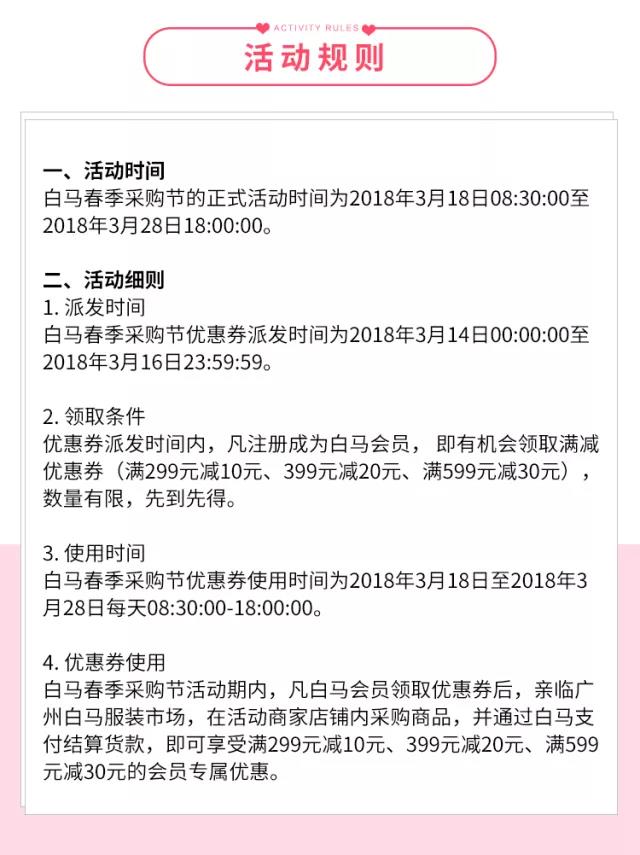 ACTIVITY RULES
活动规则

一、活动时间
白马春季采购节的正式活动时间为2018年3月18日08:30:00至2018年3月28日18:00:00。

二、活动细则
1. 派发时间
白马春季采购节优惠券派发时间为2018年3月14日00:00:00至2018年3月16日23:59:59。

2. 领取条件
优惠券派发时间内，凡注册成为白马会员， 即有机会领取满减优惠券（满299元减10元、399元减20元、满599元减30元），数量有限，先到先得。

3. 使用时间
白马春季采购节优惠券使用时间为2018年3月18日至2018年3月28日每天08:30:00-18:00:00。

4. 优惠券使用
白马春季采购节活动期内，凡白马会员领取优惠券后，亲临广州白马服装市场，在活动商家店铺内采购商品，并通过白马支付结算货款，即可享受满299元减10元、399元减20元、满599元减30元的会员专属优惠。